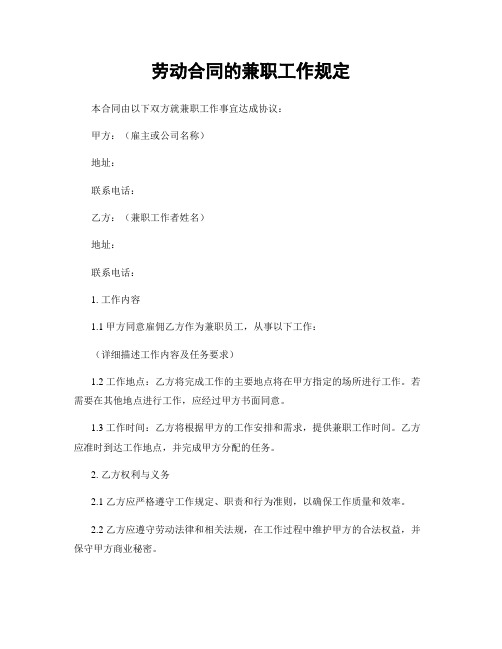 劳动合同的兼职工作规定

本合同由以下双方就兼职工作事宜达成协议：

甲方：（雇主或公司名称）

地址：

联系电话：

乙方：（兼职工作者姓名）

地址：

联系电话：

1. 工作内容

1.1 甲方同意雇佣乙方作为兼职员工，从事以下工作：

（详细描述工作内容及任务要求）

1.2 工作地点：乙方将完成工作的主要地点将在甲方指定的场所进行工作。若需要在其他地点进行工作，应经过甲方书面同意。

1.3 工作时间：乙方将根据甲方的工作安排和需求，提供兼职工作时间。乙方应准时到达工作地点，并完成甲方分配的任务。

2. 乙方权利与义务

2.1 乙方应严格遵守工作规定、职责和行为准则，以确保工作质量和效率。

2.2 乙方应遵守劳动法律和相关法规，在工作过程中维护甲方的合法权益，并保守甲方商业秘密。